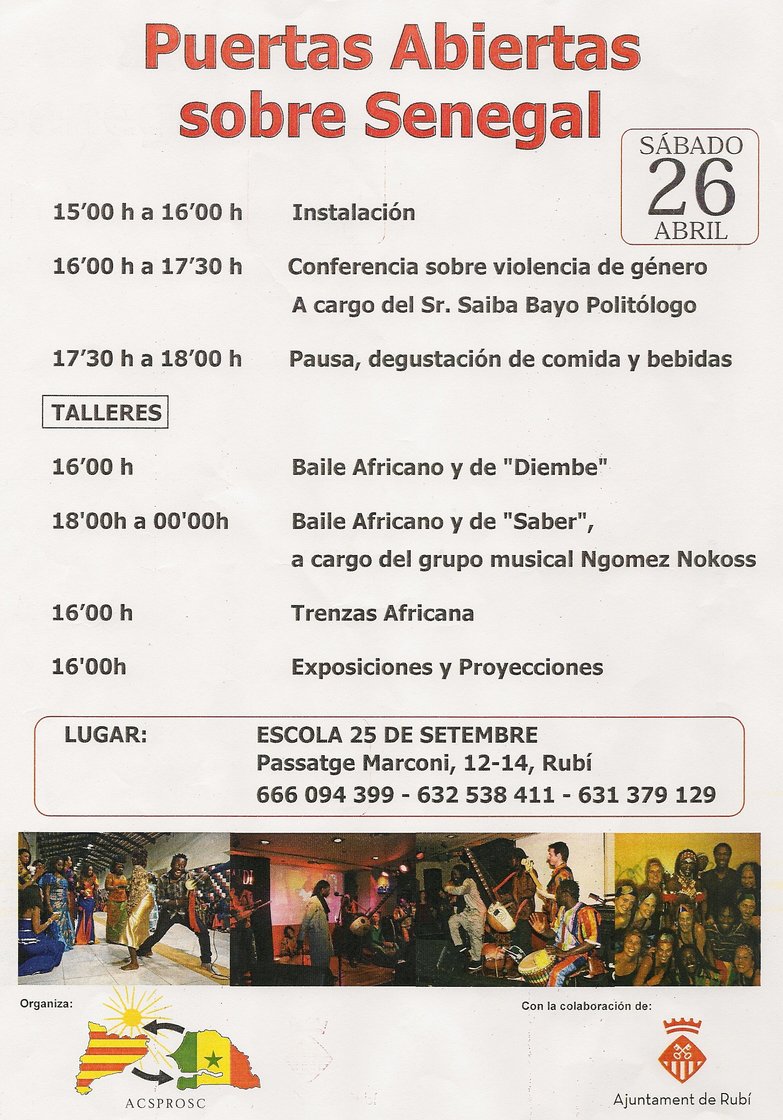 Puertas Abiertas sobre Senegal

SÁBADO
26
ABRIL

15'00 h a 16'00 h Instalación

16'00 h a 17'30 h Conferencia sobre violencia de género
A cargo del Sr. Saiba Bayo Politólogo

17'30 h a 18'00 h Pausa, degustación de comida y bebidas

TALLERES

16'00 h Baile Africano y de "Diembe"

18'00h a 00'00h Baile Africano y de "Saber",
a cargo del grupo musical Ngomez Nokoss

16'00 h Trenzas Africana

16'00h Exposiciones y Proyecciones

LUGAR: ESCOLA 25 DE SETEMBRE
Passatge Marconi, 12-14, Rubí
666 094 399 - 632 538 411 - 631 379 129

Organiza:

ACSPROSC

Con la colaboración de:

Ajuntament de Rubí